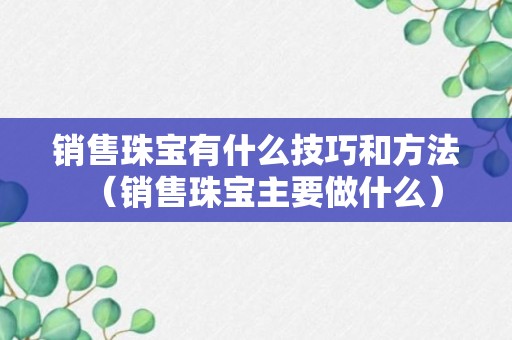 销售珠宝有什么技巧和方法（销售珠宝主要做什么）